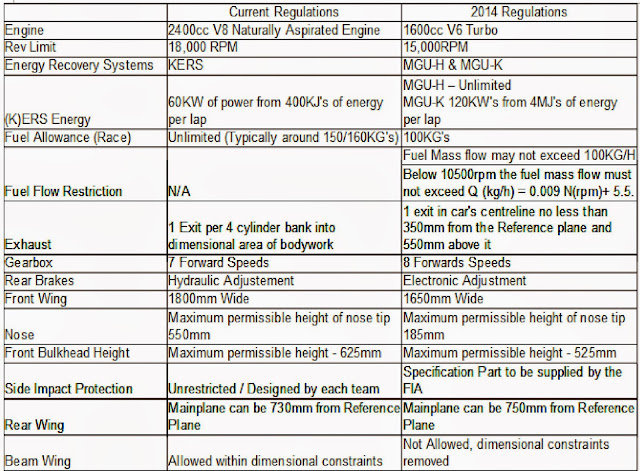 | | Current Regulations | 2014 Regulations |
|---|---|---|
| Engine | 2400cc V8 Naturally Aspirated Engine | 1600cc V6 Turbo |
| Rev Limit | 18,000 RPM | 15,000RPM |
| Energy Recovery Systems | KERS | MGU-H & MGU-K |
| (K)ERS Energy | 60KW of power from 400KJ's of energy per lap | MGU-H – Unlimited MGU-K 120KW's from 4MJ's of energy per lap |
| Fuel Allowance (Race) | Unlimited (Typically around 150/160KG's) | 100KG's |
| Fuel Flow Restriction | N/A | Fuel Mass flow may not exceed 100KG/H Below 10500rpm the fuel mass flow must not exceed Q (kg/h) = 0.009 N(rpm)+ 5.5. |
| Exhaust | 1 Exit per 4 cylinder bank into dimensional area of bodywork | 1 exit in car's centreline no less than 350mm from the Reference plane and 550mm above it |
| Gearbox | 7 Forward Speeds | 8 Forwards Speeds |
| Rear Brakes | Hydraulic Adjustement | Electronic Adjustment |
| Front Wing | 1800mm Wide | 1650mm Wide |
| Nose | Maximum permissible height of nose tip 550mm | Maximum permissible height of nose tip 185mm |
| Front Bulkhead Height | Maximum permissible height - 625mm | Maximum permissible height - 525mm |
| Side Impact Protection | Unrestricted / Designed by each team | Specification Part to be supplied by the FIA |
| Rear Wing | Mainplane can be 730mm from Reference Plane | Mainplane can be 750mm from Reference Plane |
| Beam Wing | Allowed within dimensional constraints | Not Allowed, dimensional constraints removed |